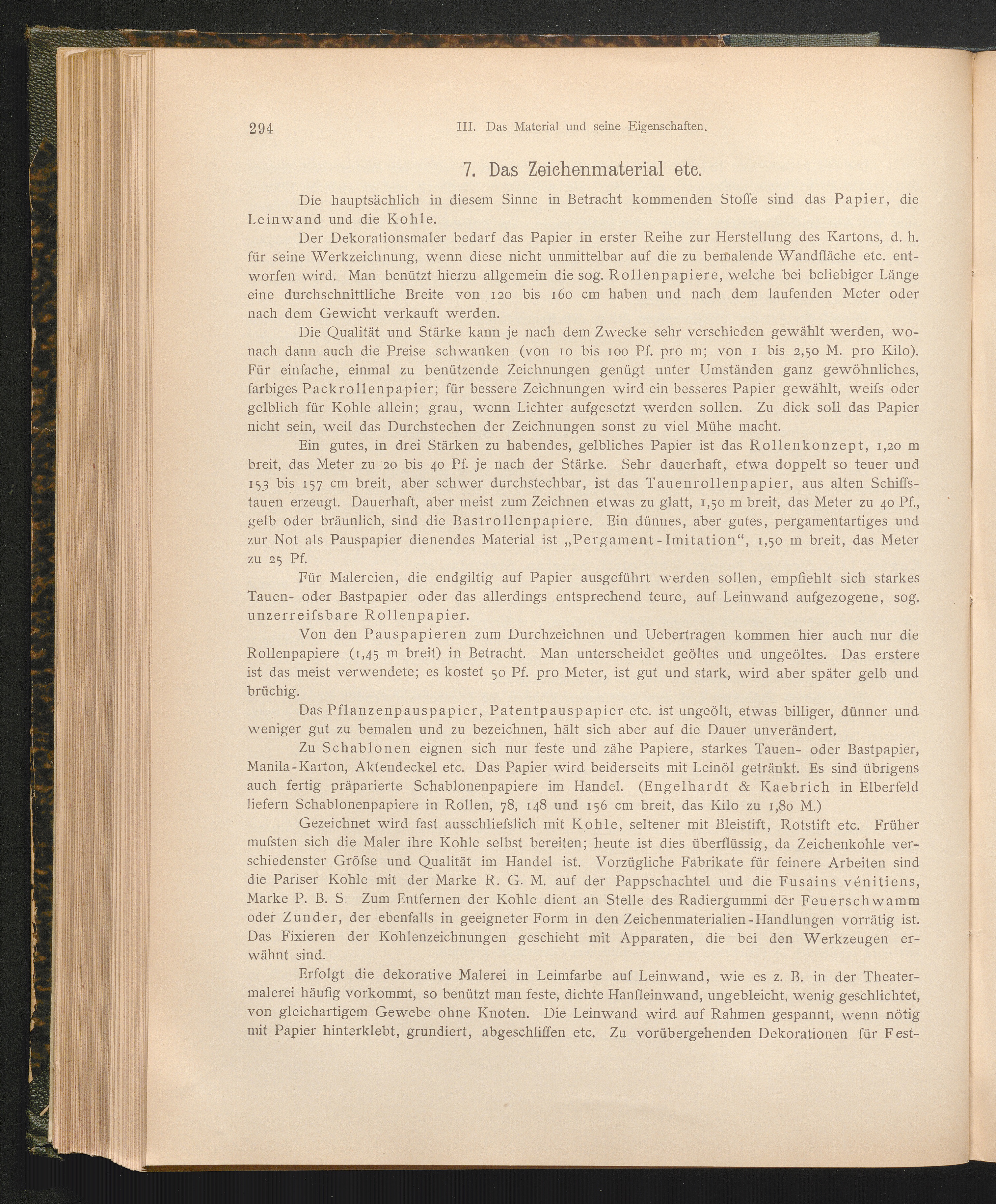 294 III. Das Material und seine Eigenschaften.

7. Das Zeichenmaterial etc.

Die hauptsächlich in diesem Sinne in Betracht kommenden Stoffe sind das Papier, die Leinwand und die Kohle.

Der Dekorationsmaler bedarf das Papier in erster Reihe zur Herstellung des Kartons, d. h. für seine Werkzeichnung, wenn diese nicht unmittelbar auf die zu bemalende Wandfläche etc. entworfen wird. Man benützt hierzu allgemein die sog. Rollenpapiere, welche bei beliebiger Länge eine durchschnittliche Breite von 120 bis 160 cm haben und nach dem laufenden Meter oder nach dem Gewicht verkauft werden.

Die Qualität und Stärke kann je nach dem Zwecke sehr verschieden gewählt werden, wonach dann auch die Preise schwanken (von 10 bis 100 Pf. pro m; von 1 bis 2,50 M. pro Kilo). Für einfache, einmal zu benützende Zeichnungen genügt unter Umständen ganz gewöhnliches, farbiges Packrollenpapier; für bessere Zeichnungen wird ein besseres Papier gewählt, weifs oder gelblich für Kohle allein; grau, wenn Lichter aufgesetzt werden sollen. Zu dick soll das Papier nicht sein, weil das Durchstechen der Zeichnungen sonst zu viel Mühe macht.

Ein gutes, in drei Stärken zu habendes, gelbliches Papier ist das Rollenkonzept, 1,20 m breit, das Meter zu 20 bis 40 Pf. je nach der Stärke. Sehr dauerhaft, etwa doppelt so teuer und 153 bis 157 cm breit, aber schwer durchstechbar, ist das Tauenrollenpapier, aus alten Schiffstauen erzeugt. Dauerhaft, aber meist zum Zeichnen etwas zu glatt, 1,50 m breit, das Meter zu 40 Pf., gelb oder bräunlich, sind die Bastrollenpapiere. Ein dünnes, aber gutes, pergamentartiges und zur Not als Pauspapier dienendes Material ist „Pergament-Imitation“, 1,50 m breit, das Meter zu 25 Pf.

Für Malereien, die endgiltig auf Papier ausgeführt werden sollen, empfiehlt sich starkes Tauen- oder Bastpapier oder das allerdings entsprechend teure, auf Leinwand aufgezogene, sog. unzerreifsbare Rollenpapier.

Von den Pauspapieren zum Durchzeichnen und Uebertragen kommen hier auch nur die Rollenpapiere (1,45 m breit) in Betracht. Man unterscheidet geöltes und ungeöltes. Das erstere ist das meist verwendete; es kostet 50 Pf. pro Meter, ist gut und stark, wird aber später gelb und brüchig.

Das Pflanzenpauspapier, Patentpauspapier etc. ist ungeölt, etwas billiger, dünner und weniger gut zu bemalen und zu bezeichnen, hält sich aber auf die Dauer unverändert.

Zu Schablonen eignen sich nur feste und zähe Papiere, starkes Tauen- oder Bastpapier, Manila-Karton, Aktendeckel etc. Das Papier wird beiderseits mit Leinöl getränkt. Es sind übrigens auch fertig präparierte Schablonenpapiere im Handel. (Engelhardt & Kaebrich in Elberfeld liefern Schablonenpapiere in Rollen, 78, 148 und 156 cm breit, das Kilo zu 1,80 M.)

Gezeichnet wird fast ausschliefslich mit Kohle, seltener mit Bleistift, Rotstift etc. Früher mufsten sich die Maler ihre Kohle selbst bereiten; heute ist dies überflüssig, da Zeichenkohle verschiedenster Gröfse und Qualität im Handel ist. Vorzügliche Fabrikate für feinere Arbeiten sind die Pariser Kohle mit der Marke R. G. M. auf der Pappschachtel und die Fusains vénitiens, Marke P. B. S. Zum Entfernen der Kohle dient an Stelle des Radiergummi der Feuerschwamm oder Zunder, der ebenfalls in geeigneter Form in den Zeichenmaterialien-Handlungen vorrätig ist. Das Fixieren der Kohlenzeichnungen geschieht mit Apparaten, die bei den Werkzeugen erwähnt sind.

Erfolgt die dekorative Malerei in Leimfarbe auf Leinwand, wie es z. B. in der Theatermalerei häufig vorkommt, so benützt man feste, dichte Hanfleinwand, ungebleicht, wenig geschlichtet, von gleichartigem Gewebe ohne Knoten. Die Leinwand wird auf Rahmen gespannt, wenn nötig mit Papier hinterklebt, grundiert, abgeschliffen etc. Zu vorübergehenden Dekorationen für Fest-